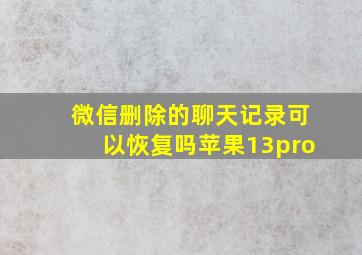 微信删除的聊天记录可以恢复吗苹果13pro